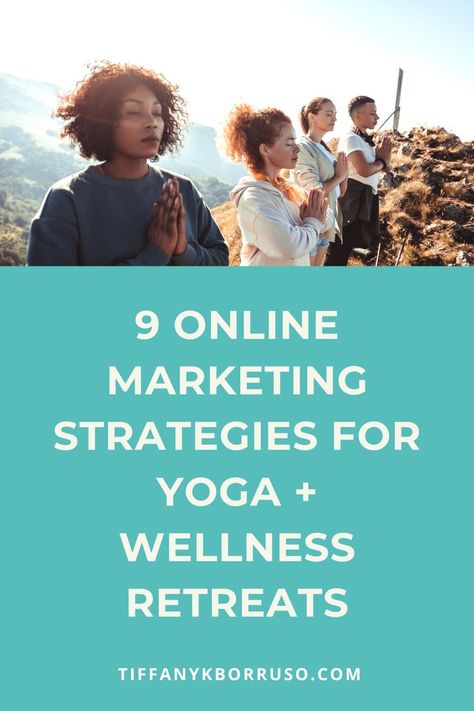 9 ONLINE MARKETING STRATEGIES FOR YOGA + WELLNESS RETREATS

TIFFANYKBORRUSO.COM